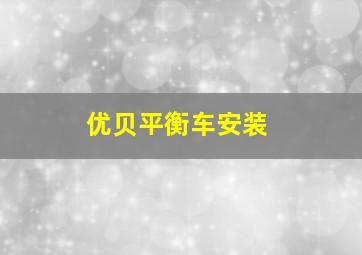 优贝平衡车安装